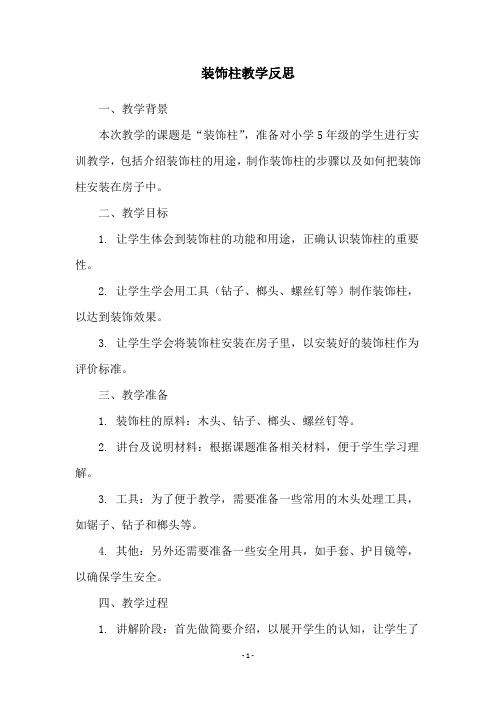 装饰柱教学反思

一、教学背景

本次教学的课题是“装饰柱”，准备对小学5年级的学生进行实训教学，包括介绍装饰柱的用途，制作装饰柱的步骤以及如何把装饰柱安装在房子中。

二、教学目标

1. 让学生体会到装饰柱的功能和用途，正确认识装饰柱的重要性。

2. 让学生学会用工具（钻子、榔头、螺丝钉等）制作装饰柱，以达到装饰效果。

3. 让学生学会将装饰柱安装在房子里，以安装好的装饰柱作为评价标准。

三、教学准备

1. 装饰柱的原料：木头、钻子、榔头、螺丝钉等。

2. 讲台及说明材料：根据课题准备相关材料，便于学生学习理解。

3. 工具：为了便于教学，需要准备一些常用的木头处理工具，如锯子、钻子和榔头等。

4. 其他：另外还需要准备一些安全用具，如手套、护目镜等，以确保学生安全。

四、教学过程

1. 讲解阶段：首先做简要介绍，以展开学生的认知，让学生了

- 1 -